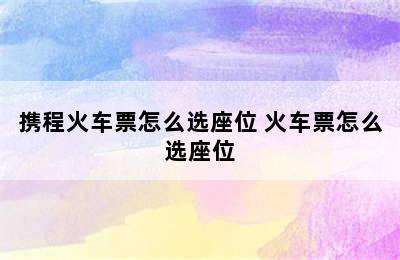 携程火车票怎么选座位 火车票怎么选座位